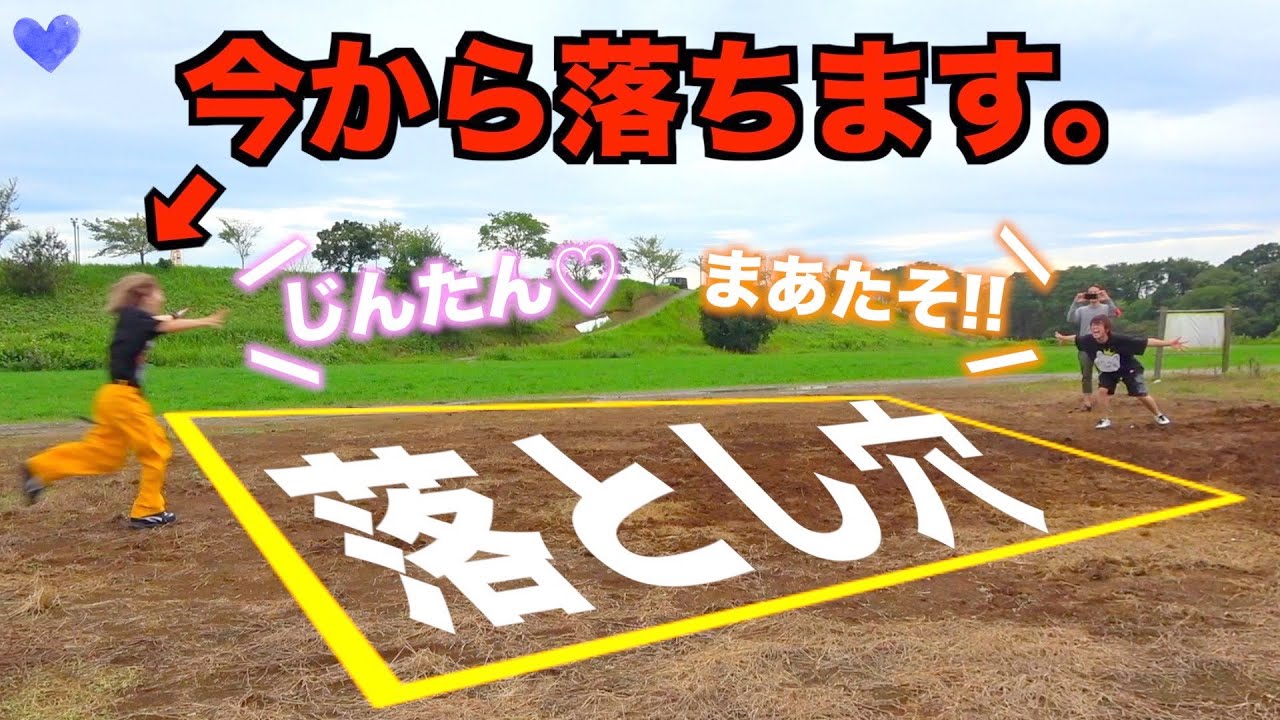 今から落ちます。

じんたん♡

まあたそ!!

落とし穴